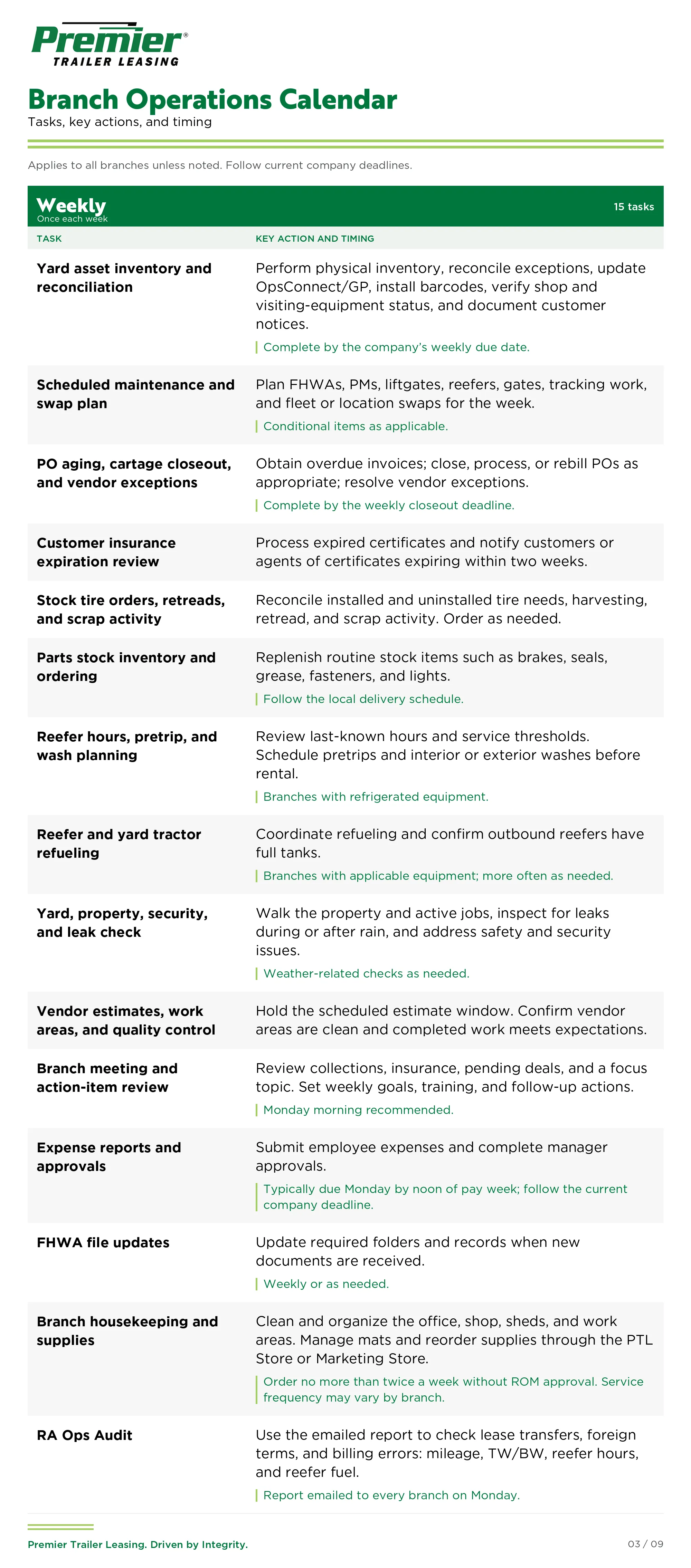 Premier®
TRAILER LEASING

Branch Operations Calendar
Tasks, key actions, and timing

Applies to all branches unless noted. Follow current company deadlines.

Weekly
Once each week
15 tasks

| TASK | KEY ACTION AND TIMING |
|---|---|
| Yard asset inventory and reconciliation | Perform physical inventory, reconcile exceptions, update OpsConnect/GP, install barcodes, verify shop and visiting-equipment status, and document customer notices. Complete by the company's weekly due date. |
| Scheduled maintenance and swap plan | Plan FHWAs, PMs, liftgates, reefers, gates, tracking work, and fleet or location swaps for the week. Conditional items as applicable. |
| PO aging, cartage closeout, and vendor exceptions | Obtain overdue invoices; close, process, or rebill POs as appropriate; resolve vendor exceptions. Complete by the weekly closeout deadline. |
| Customer insurance expiration review | Process expired certificates and notify customers or agents of certificates expiring within two weeks. |
| Stock tire orders, retreads, and scrap activity | Reconcile installed and uninstalled tire needs, harvesting, retread, and scrap activity. Order as needed. |
| Parts stock inventory and ordering | Replenish routine stock items such as brakes, seals, grease, fasteners, and lights. Follow the local delivery schedule. |
| Reefer hours, pretrip, and wash planning | Review last-known hours and service thresholds. Schedule pretrips and interior or exterior washes before rental. Branches with refrigerated equipment. |
| Reefer and yard tractor refueling | Coordinate refueling and confirm outbound reefers have full tanks. Branches with applicable equipment; more often as needed. |
| Yard, property, security, and leak check | Walk the property and active jobs, inspect for leaks during or after rain, and address safety and security issues. Weather-related checks as needed. |
| Vendor estimates, work areas, and quality control | Hold the scheduled estimate window. Confirm vendor areas are clean and completed work meets expectations. |
| Branch meeting and action-item review | Review collections, insurance, pending deals, and a focus topic. Set weekly goals, training, and follow-up actions. Monday morning recommended. |
| Expense reports and approvals | Submit employee expenses and complete manager approvals. Typically due Monday by noon of pay week; follow the current company deadline. |
| FHWA file updates | Update required folders and records when new documents are received. Weekly or as needed. |
| Branch housekeeping and supplies | Clean and organize the office, shop, sheds, and work areas. Manage mats and reorder supplies through the PTL Store or Marketing Store. Order no more than twice a week without ROM approval. Service frequency may vary by branch. |
| RA Ops Audit | Use the emailed report to check lease transfers, foreign terms, and billing errors: mileage, TW/BW, reefer hours, and reefer fuel. Report emailed to every branch on Monday. |

Premier Trailer Leasing. Driven by Integrity.
03 / 09